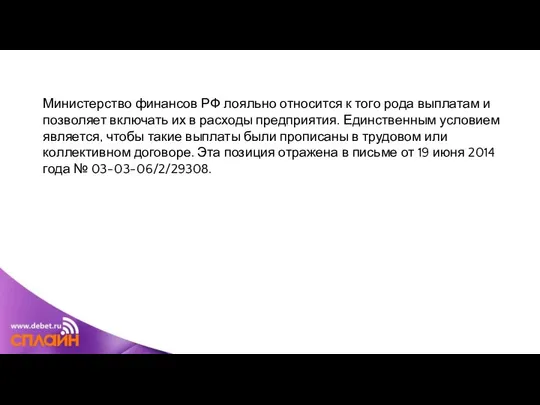 Министерство финансов РФ лояльно относится к того рода выплатам и позволяет включать их в расходы предприятия. Единственным условием является, чтобы такие выплаты были прописаны в трудовом или коллективном договоре. Эта позиция отражена в письме от 19 июня 2014 года № 03-03-06/2/29308.

www.debet.ru
СПЛАЙН